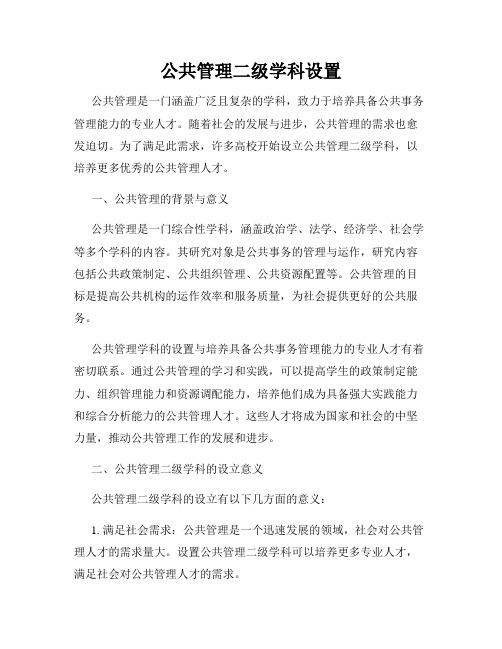 公共管理二级学科设置

公共管理是一门涵盖广泛且复杂的学科，致力于培养具备公共事务管理能力的专业人才。随着社会的发展与进步，公共管理的需求也愈发迫切。为了满足此需求，许多高校开始设立公共管理二级学科，以培养更多优秀的公共管理人才。

一、公共管理的背景与意义

公共管理是一门综合性学科，涵盖政治学、法学、经济学、社会学等多个学科的内容。其研究对象是公共事务的管理与运作，研究内容包括公共政策制定、公共组织管理、公共资源配置等。公共管理的目标是提高公共机构的运作效率和服务质量，为社会提供更好的公共服务。

公共管理学科的设置与培养具备公共事务管理能力的专业人才有着密切联系。通过公共管理的学习和实践，可以提高学生的政策制定能力、组织管理能力和资源调配能力，培养他们成为具备强大实践能力和综合分析能力的公共管理人才。这些人才将成为国家和社会的中坚力量，推动公共管理工作的发展和进步。

二、公共管理二级学科的设立意义

公共管理二级学科的设立有以下几方面的意义：

1. 满足社会需求：公共管理是一个迅速发展的领域，社会对公共管理人才的需求量大。设置公共管理二级学科可以培养更多专业人才，满足社会对公共管理人才的需求。